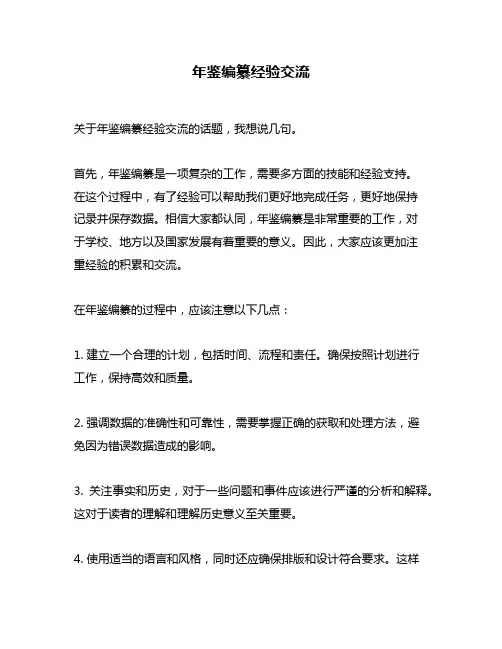 年鉴编纂经验交流

关于年鉴编纂经验交流的话题，我想说几句。

首先，年鉴编纂是一项复杂的工作，需要多方面的技能和经验支持。在这个过程中，有了经验可以帮助我们更好地完成任务，更好地保持记录并保存数据。相信大家都认同，年鉴编纂是非常重要的工作，对于学校、地方以及国家发展有着重要的意义。因此，大家应该更加注重经验的积累和交流。

在年鉴编纂的过程中，应该注意以下几点：

1. 建立一个合理的计划，包括时间、流程和责任。确保按照计划进行工作，保持高效和质量。

2. 强调数据的准确性和可靠性，需要掌握正确的获取和处理方法，避免因为错误数据造成的影响。

3. 关注事实和历史，对于一些问题和事件应该进行严谨的分析和解释。这对于读者的理解和理解历史意义至关重要。

4. 使用适当的语言和风格，同时还应确保排版和设计符合要求。这样